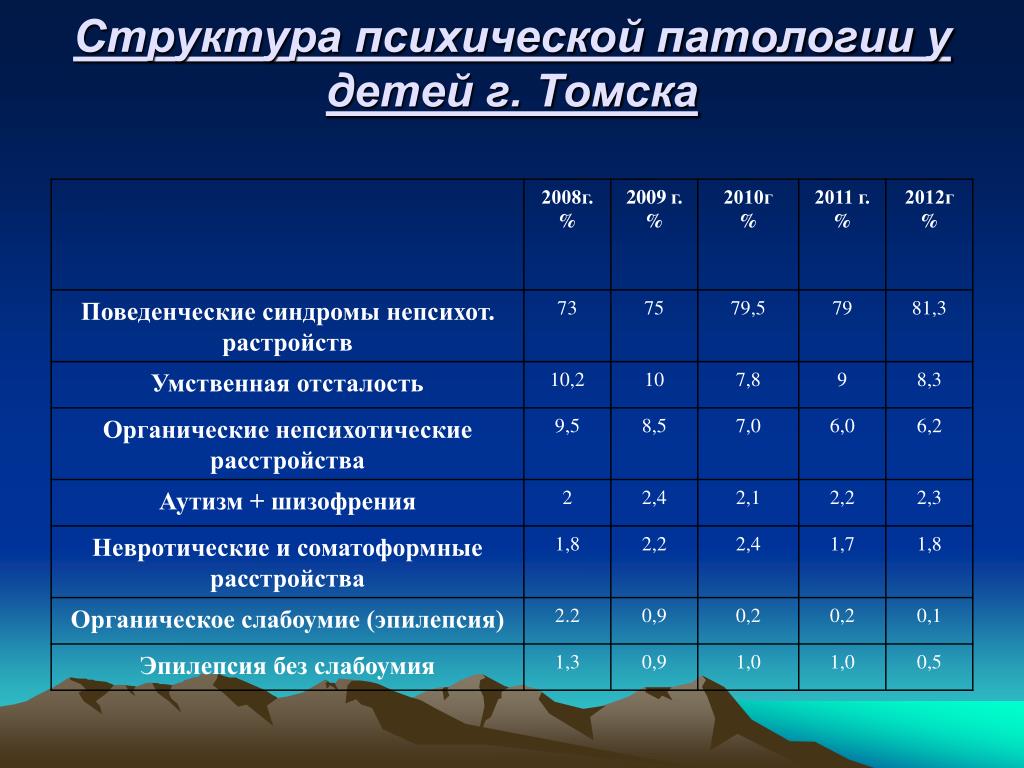 Структура психической патологии у детей г. Томска

| | 2008г. % | 2009 г. % | 2010г % | 2011 г. % | 2012г % |
|---|---|---|---|---|---|
| Поведенческие синдромы непсихот. растройств | 73 | 75 | 79,5 | 79 | 81,3 |
| Умственная отсталость | 10,2 | 10 | 7,8 | 9 | 8,3 |
| Органические непсихотические расстройства | 9,5 | 8,5 | 7,0 | 6,0 | 6,2 |
| Аутизм + шизофрения | 2 | 2,4 | 2,1 | 2,2 | 2,3 |
| Невротические и соматоформные расстройства | 1,8 | 2,2 | 2,4 | 1,7 | 1,8 |
| Органическое слабоумие (эпилепсия) | 2.2 | 0,9 | 0,2 | 0,2 | 0,1 |
| Эпилепсия без слабоумия | 1,3 | 0,9 | 1,0 | 1,0 | 0,5 |